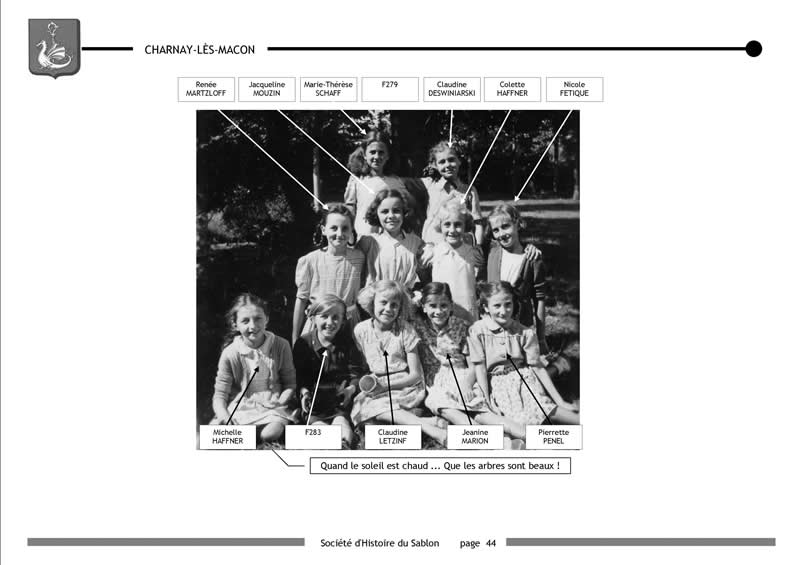 CHARNAY-LÈS-MACON

Renée MARTZLOFF

Jacqueline MOUZIN

Marie-Thérèse SCHAFF

F279

Claudine DESWINIARSKI

Colette HAFFNER

Nicole FETIQUE

Michelle HAFFNER

F283

Claudine LETZINF

Jeanine MARION

Pierrette PENEL

Quand le soleil est chaud ... Que les arbres sont beaux !

Société d'Histoire du Sablon page 44